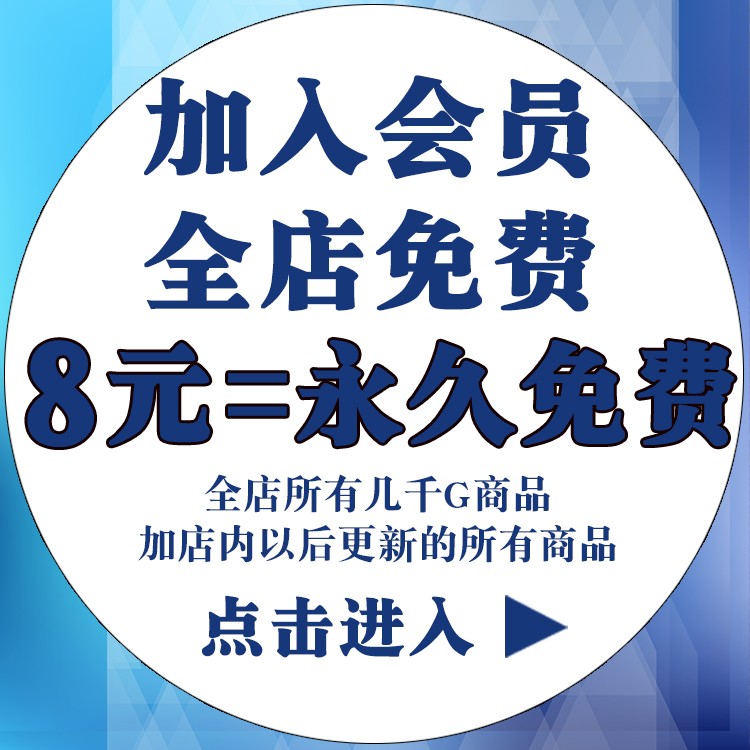 加入会员
全店免费
8元=永久免费
全店所有几千G商品
加店内以后更新的所有商品
点击进入